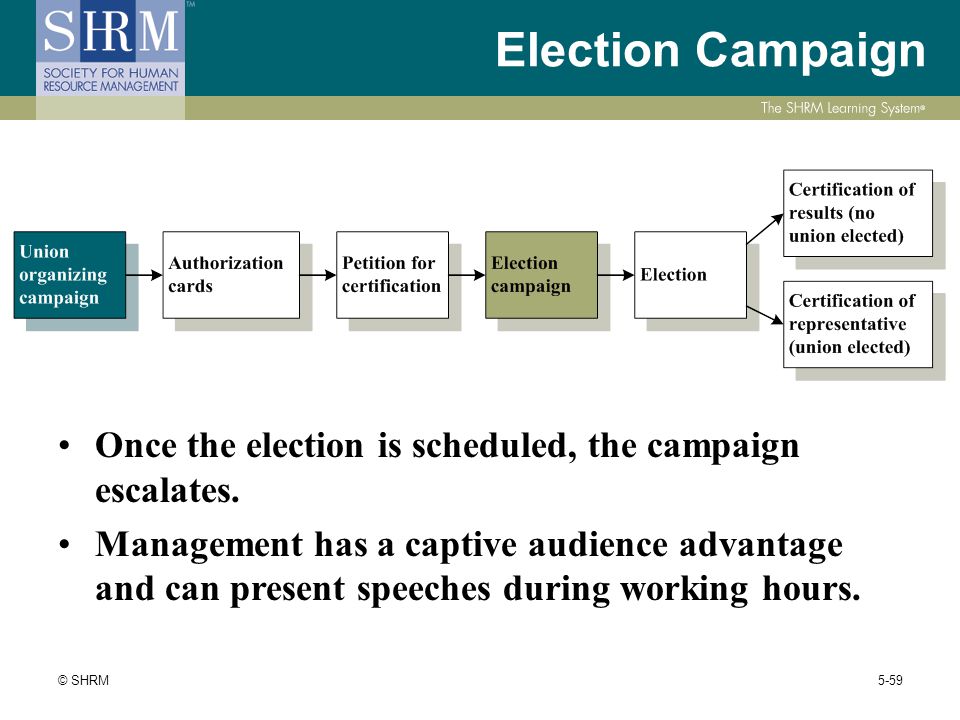 SHRM™
SOCIETY FOR HUMAN RESOURCE MANAGEMENT

Election Campaign

The SHRM Learning System®

Union organizing campaign

Authorization cards

Petition for certification

Election campaign

Election

Certification of results (no union elected)

Certification of representative (union elected)

• Once the election is scheduled, the campaign escalates.

• Management has a captive audience advantage and can present speeches during working hours.

© SHRM

5-59